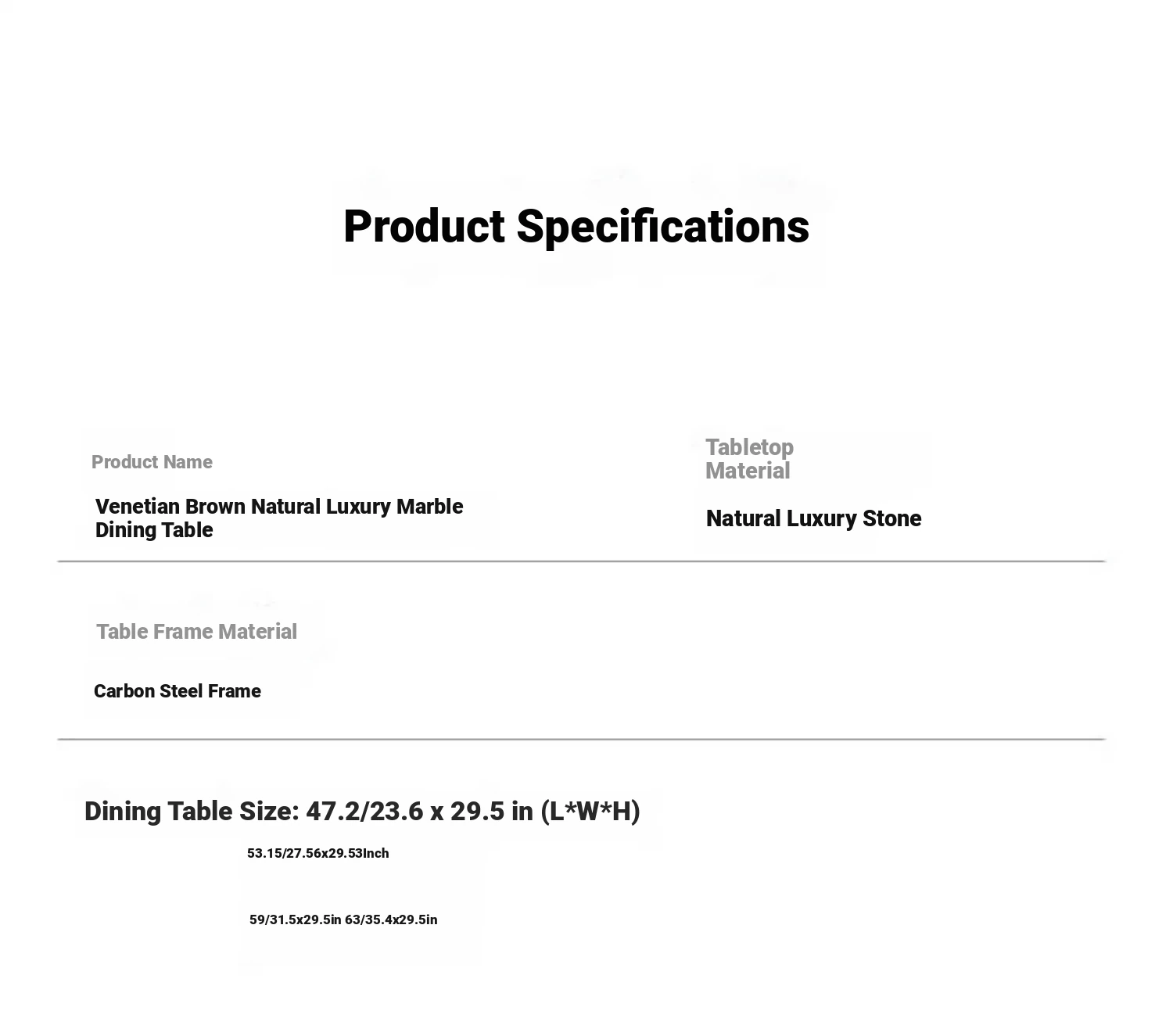 Product Specifications

Product Name

Venetian Brown Natural Luxury Marble Dining Table

Tabletop Material

Natural Luxury Stone

Table Frame Material

Carbon Steel Frame

Dining Table Size: 47.2/23.6 x 29.5 in (L*W*H)

53.15/27.56x29.53Inch

59/31.5x29.5in 63/35.4x29.5in